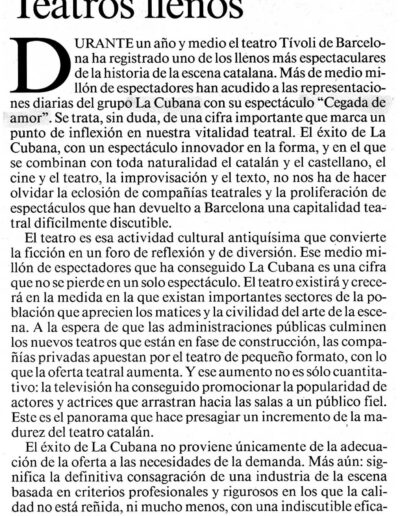 Teatros llenos

DURANTE un año y medio el teatro Tívoli de Barcelona ha registrado uno de los llenos más espectaculares de la historia de la escena catalana. Más de medio millón de espectadores han acudido a las representaciones diarias del grupo La Cubana con su espectáculo "Cegada de amor". Se trata, sin duda, de una cifra importante que marca un punto de inflexión en nuestra vitalidad teatral. El éxito de La Cubana, con un espectáculo innovador en la forma, y en el que se combinan con toda naturalidad el catalán y el castellano, el cine y el teatro, la improvisación y el texto, no nos ha de hacer olvidar la eclosión de compañías teatrales y la proliferación de espectáculos que han devuelto a Barcelona una capitalidad teatral difícilmente discutible.

El teatro es esa actividad cultural antiquísima que convierte la ficción en un foro de reflexión y de diversión. Ese medio millón de espectadores que ha conseguido La Cubana es una cifra que no se pierde en un solo espectáculo. El teatro existirá y crecerá en la medida en la que existan importantes sectores de la población que aprecien los matices y la civilidad del arte de la escena. A la espera de que las administraciones públicas culminen los nuevos teatros que están en fase de construcción, las compañías privadas apuestan por el teatro de pequeño formato, con lo que la oferta teatral aumenta. Y ese aumento no es sólo cuantitativo: la televisión ha conseguido promocionar la popularidad de actores y actrices que arrastran hacia las salas a un público fiel. Este es el panorama que hace presagiar un incremento de la madurez del teatro catalán.

El éxito de La Cubana no proviene únicamente de la adecuación de la oferta a las necesidades de la demanda. Más aún: significa la definitiva consagración de una industria de la escena basada en criterios profesionales y rigurosos en los que la calidad no está reñida, ni mucho menos, con una indiscutible efica-